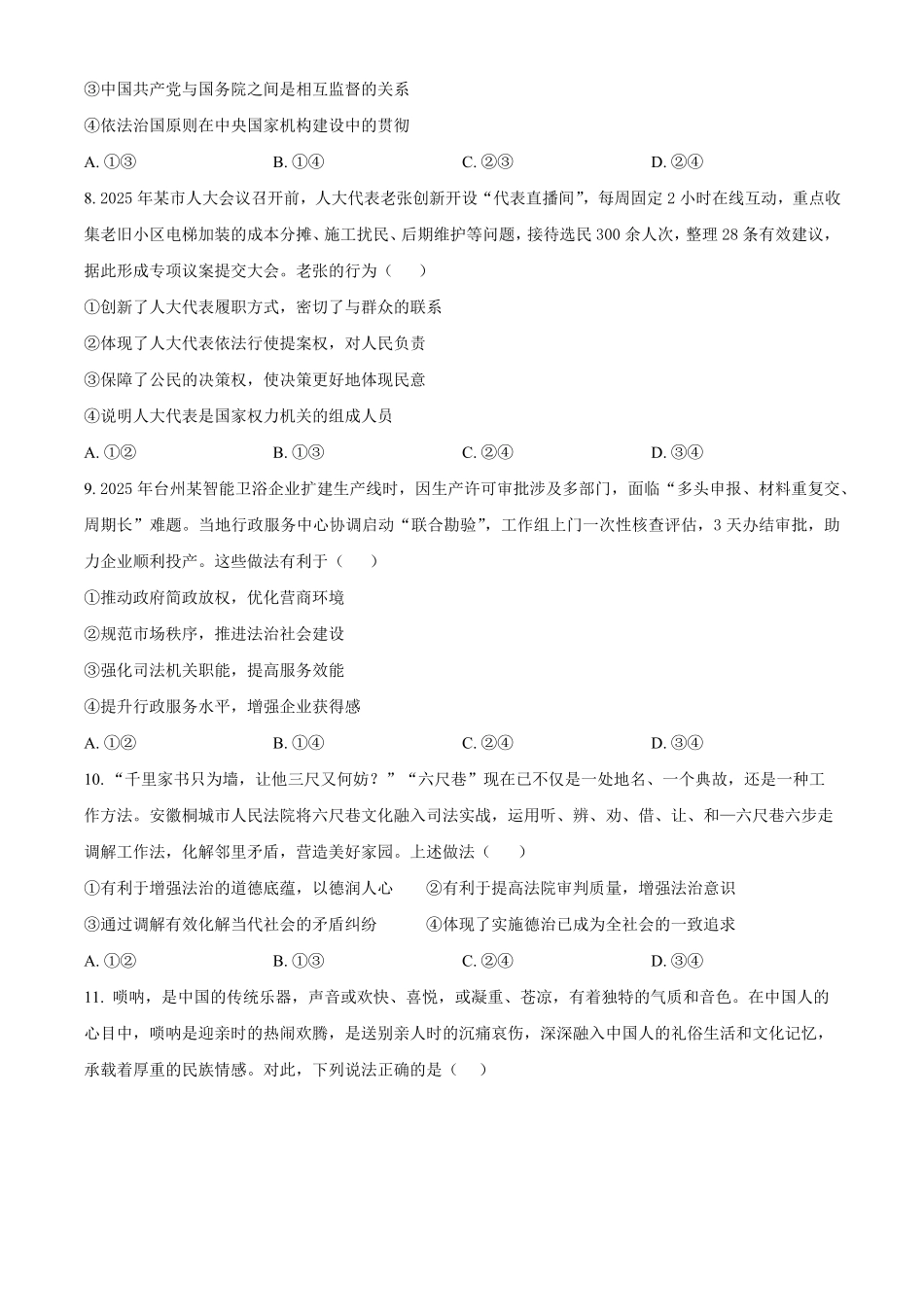 ③中国共产党与国务院之间是相互监督的关系

④依法治国原则在中央国家机构建设中的贯彻

A. ①③　　B. ①④　　C. ②③　　D. ②④

8. 2025 年某市人大会议召开前，人大代表老张创新开设“代表直播间”，每周固定 2 小时在线互动，重点收集老旧小区电梯加装的成本分摊、施工扰民、后期维护等问题，接待选民 300 余人次，整理 28 条有效建议，据此形成专项议案提交大会。老张的行为（　　）

①创新了人大代表履职方式，密切了与群众的联系

②体现了人大代表依法行使提案权，对人民负责

③保障了公民的决策权，使决策更好地体现民意

④说明人大代表是国家权力机关的组成人员

A. ①②　　B. ①③　　C. ②④　　D. ③④

9. 2025 年台州某智能卫浴企业扩建生产线时，因生产许可审批涉及多部门，面临“多头申报、材料重复交、周期长”难题。当地行政服务中心协调启动“联合勘验”，工作组上门一次性核查评估，3 天办结审批，助力企业顺利投产。这些做法有利于（　　）

①推动政府简政放权，优化营商环境

②规范市场秩序，推进法治社会建设

③强化司法机关职能，提高服务效能

④提升行政服务水平，增强企业获得感

A. ①②　　B. ①④　　C. ②④　　D. ③④

10. “千里家书只为墙，让他三尺又何妨？”“六尺巷”现在已不仅是一处地名、一个典故，还是一种工作方法。安徽桐城市人民法院将六尺巷文化融入司法实战，运用听、辨、劝、借、让、和—六尺巷六步走调解工作法，化解邻里矛盾，营造美好家园。上述做法（　　）

①有利于增强法治的道德底蕴，以德润人心　　②有利于提高法院审判质量，增强法治意识

③通过调解有效化解当代社会的矛盾纠纷　　④体现了实施德治已成为全社会的一致追求

A. ①②　　B. ①③　　C. ②④　　D. ③④

11. 唢呐，是中国的传统乐器，声音或欢快、喜悦，或凝重、苍凉，有着独特的气质和音色。在中国人的心目中，唢呐是迎亲时的热闹欢腾，是送别亲人时的沉痛哀伤，深深融入中国人的礼俗生活和文化记忆，承载着厚重的民族情感。对此，下列说法正确的是（　　）